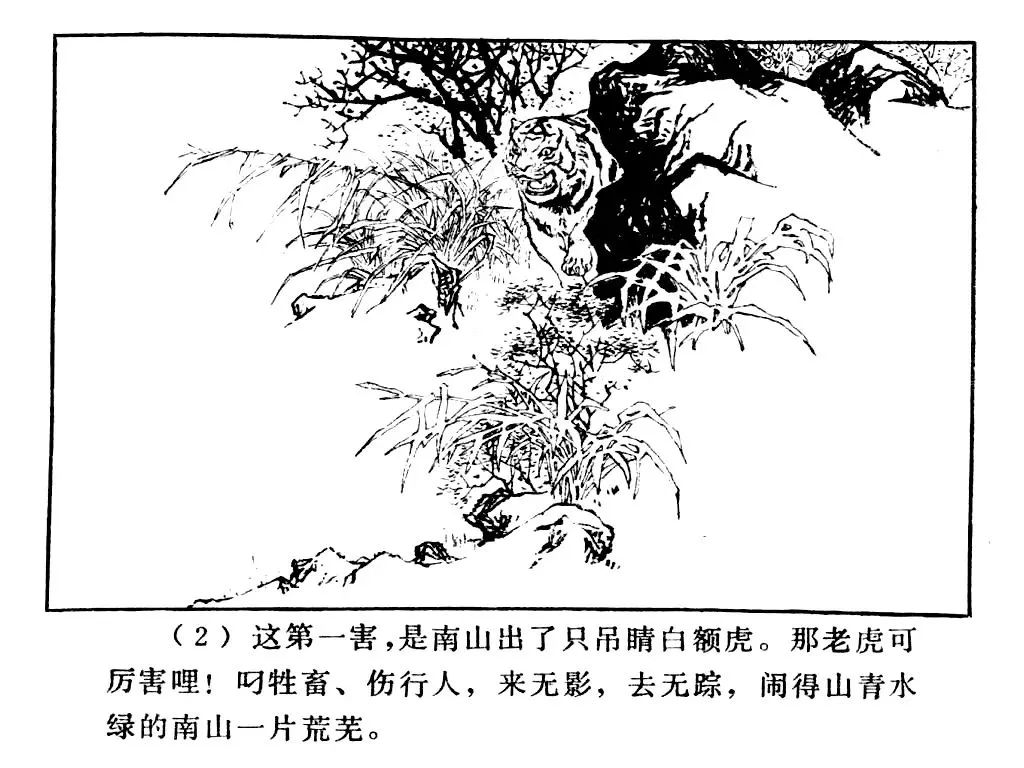 （2）这第一害，是南山出了只吊睛白额虎。那老虎可厉害哩！叼牲畜、伤行人，来无影，去无踪，闹得山青水绿的南山一片荒芜。